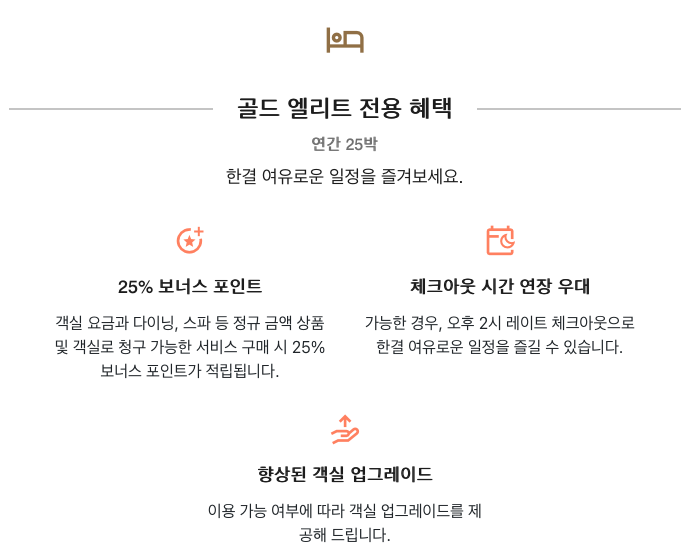 골드 엘리트 전용 혜택

연간 25박

한결 여유로운 일정을 즐겨보세요.

25% 보너스 포인트

객실 요금과 다이닝, 스파 등 정규 금액 상품 및 객실로 청구 가능한 서비스 구매 시 25% 보너스 포인트가 적립됩니다.

체크아웃 시간 연장 우대

가능한 경우, 오후 2시 레이트 체크아웃으로 한결 여유로운 일정을 즐길 수 있습니다.

향상된 객실 업그레이드

이용 가능 여부에 따라 객실 업그레이드를 제공해 드립니다.